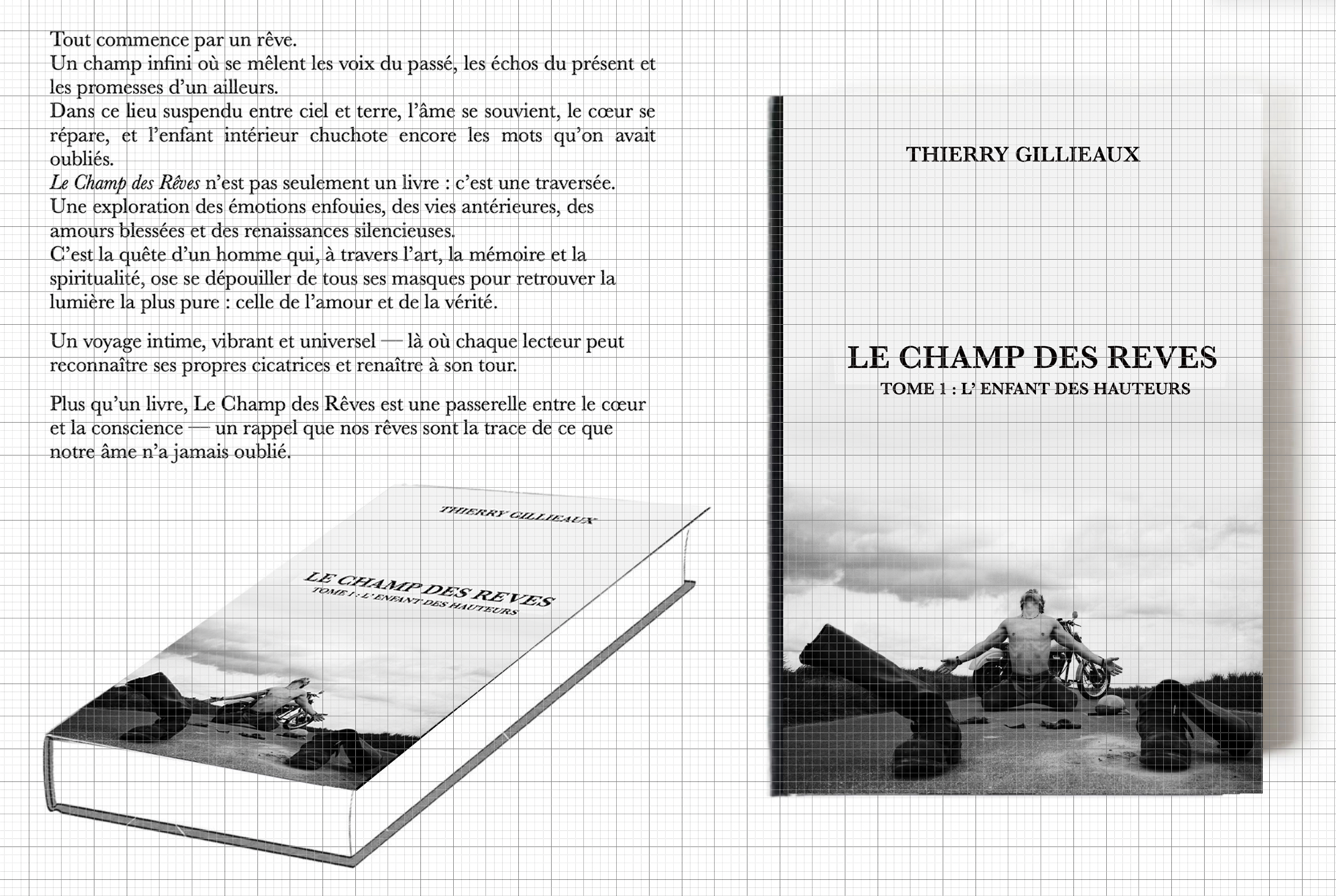 Tout commence par un rêve.
Un champ infini où se mêlent les voix du passé, les échos du présent et les promesses d'un ailleurs.
Dans ce lieu suspendu entre ciel et terre, l'âme se souvient, le cœur se répare, et l'enfant intérieur chuchote encore les mots qu'on avait oubliés.
Le Champ des Rêves n'est pas seulement un livre : c'est une traversée.
Une exploration des émotions enfouies, des vies antérieures, des amours blessées et des renaissances silencieuses.
C'est la quête d'un homme qui, à travers l'art, la mémoire et la spiritualité, ose se dépouiller de tous ses masques pour retrouver la lumière la plus pure : celle de l'amour et de la vérité.

Un voyage intime, vibrant et universel — là où chaque lecteur peut reconnaître ses propres cicatrices et renaître à son tour.

Plus qu'un livre, Le Champ des Rêves est une passerelle entre le cœur et la conscience — un rappel que nos rêves sont la trace de ce que notre âme n'a jamais oublié.

THIERRY GILLIEAUX

LE CHAMP DES REVES
TOME 1 : L' ENFANT DES HAUTEURS

THIERRY GILLIEAUX

LE CHAMP DES REVES
TOME 1 : L' ENFANT DES HAUTEURS